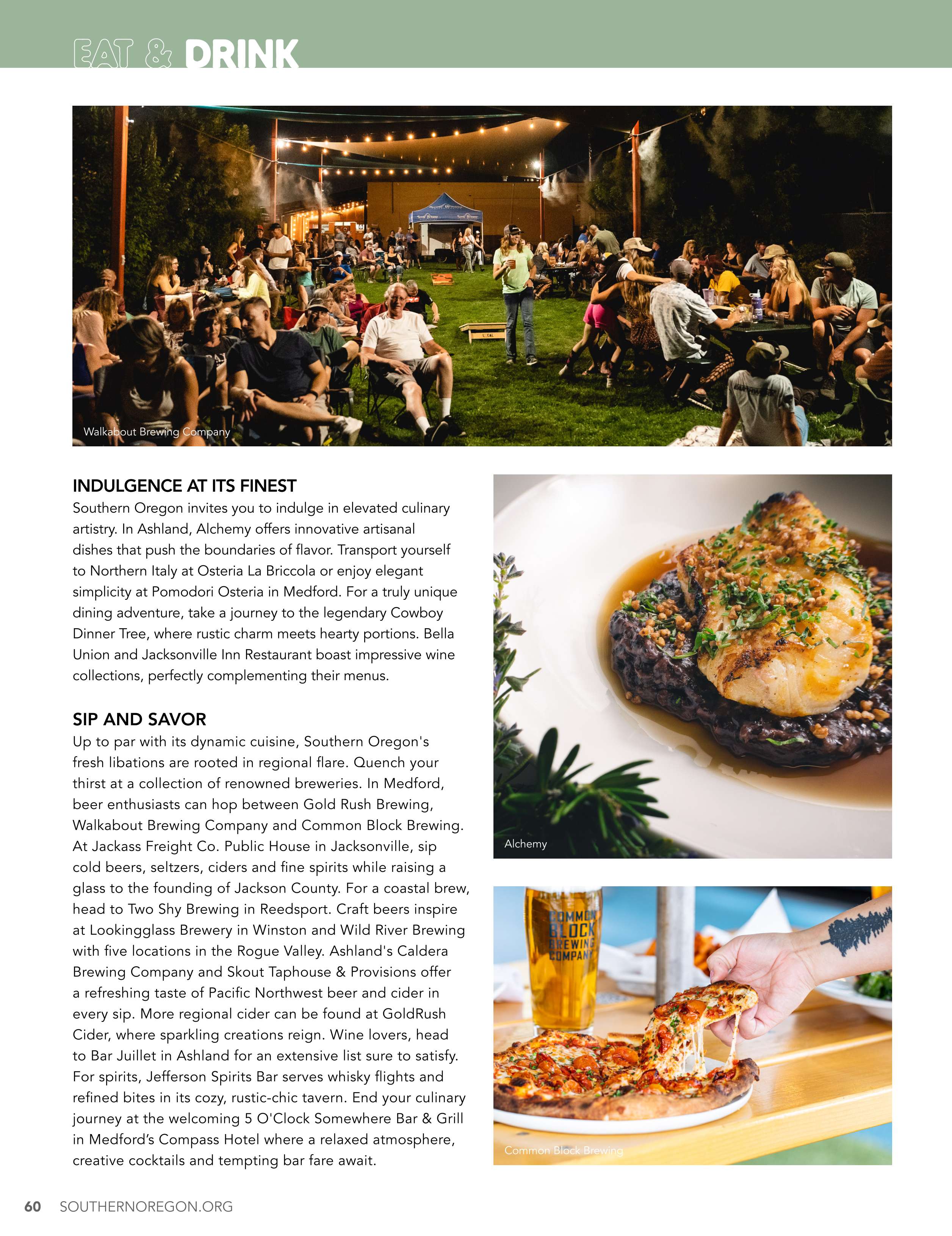 EAT & DRINK

Walkabout Brewing Company

INDULGENCE AT ITS FINEST
Southern Oregon invites you to indulge in elevated culinary artistry. In Ashland, Alchemy offers innovative artisanal dishes that push the boundaries of flavor. Transport yourself to Northern Italy at Osteria La Briccola or enjoy elegant simplicity at Pomodori Osteria in Medford. For a truly unique dining adventure, take a journey to the legendary Cowboy Dinner Tree, where rustic charm meets hearty portions. Bella Union and Jacksonville Inn Restaurant boast impressive wine collections, perfectly complementing their menus.

SIP AND SAVOR
Up to par with its dynamic cuisine, Southern Oregon's fresh libations are rooted in regional flare. Quench your thirst at a collection of renowned breweries. In Medford, beer enthusiasts can hop between Gold Rush Brewing, Walkabout Brewing Company and Common Block Brewing. At Jackass Freight Co. Public House in Jacksonville, sip cold beers, seltzers, ciders and fine spirits while raising a glass to the founding of Jackson County. For a coastal brew, head to Two Shy Brewing in Reedsport. Craft beers inspire at Lookingglass Brewery in Winston and Wild River Brewing with five locations in the Rogue Valley. Ashland's Caldera Brewing Company and Skout Taphouse & Provisions offer a refreshing taste of Pacific Northwest beer and cider in every sip. More regional cider can be found at GoldRush Cider, where sparkling creations reign. Wine lovers, head to Bar Juillet in Ashland for an extensive list sure to satisfy. For spirits, Jefferson Spirits Bar serves whisky flights and refined bites in its cozy, rustic-chic tavern. End your culinary journey at the welcoming 5 O'Clock Somewhere Bar & Grill in Medford's Compass Hotel where a relaxed atmosphere, creative cocktails and tempting bar fare await.

Alchemy

COMMON BLOCK BREWING COMPANY

Common Block Brewing

60 SOUTHERNOREGON.ORG